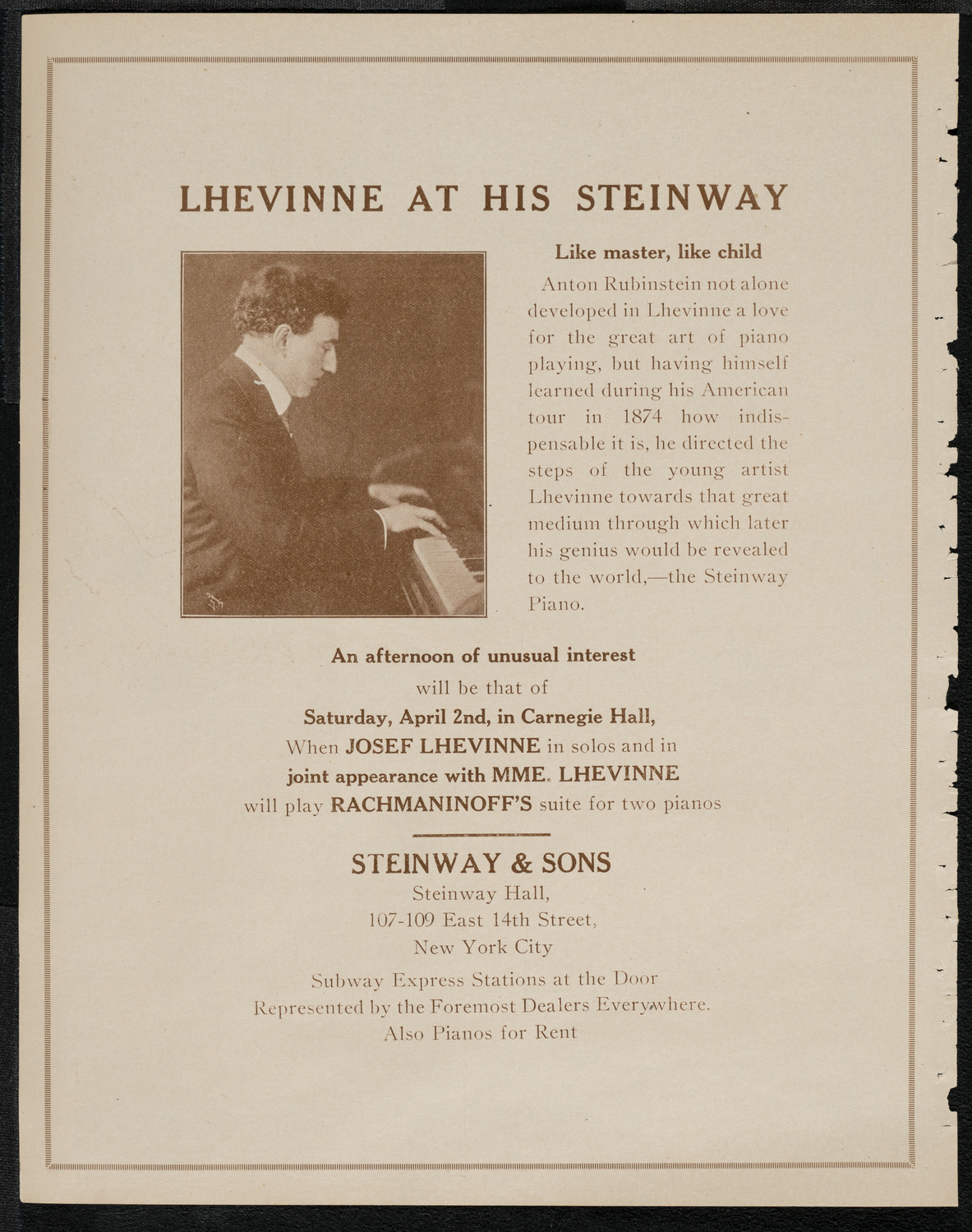 LHEVINNE AT HIS STEINWAY

Like master, like child

Anton Rubinstein not alone developed in Lhevinne a love for the great art of piano playing, but having himself learned during his American tour in 1874 how indispensable it is, he directed the steps of the young artist Lhevinne towards that great medium through which later his genius would be revealed to the world,—the Steinway Piano.

An afternoon of unusual interest
will be that of
Saturday, April 2nd, in Carnegie Hall,
When JOSEF LHEVINNE in solos and in
joint appearance with MME. LHEVINNE
will play RACHMANINOFF'S suite for two pianos

STEINWAY & SONS
Steinway Hall,
107-109 East 14th Street,
New York City
Subway Express Stations at the Door
Represented by the Foremost Dealers Everywhere.
Also Pianos for Rent